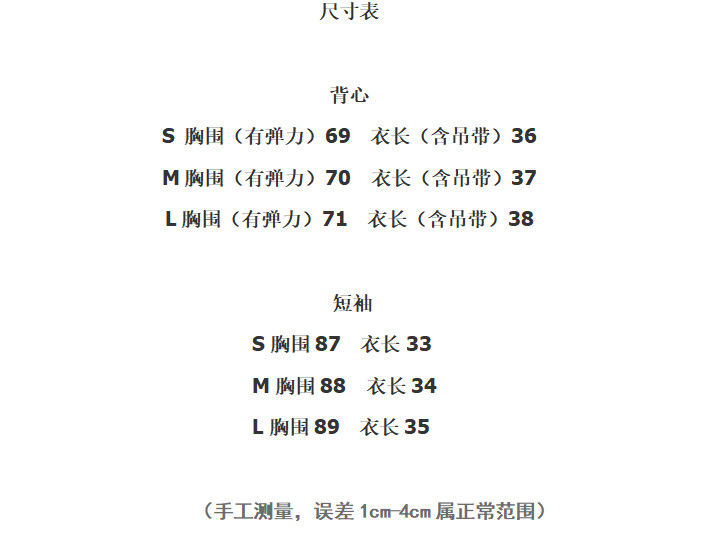 尺寸表

背心

S 胸围（有弹力）69　衣长（含吊带）36

M 胸围（有弹力）70　衣长（含吊带）37

L 胸围（有弹力）71　衣长（含吊带）38

短袖

S 胸围 87　衣长 33

M 胸围 88　衣长 34

L 胸围 89　衣长 35

（手工测量，误差 1cm-4cm 属正常范围）